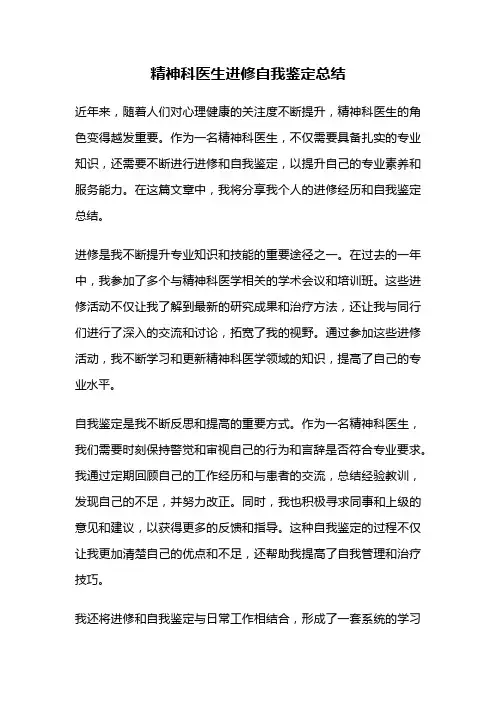 精神科医生进修自我鉴定总结

近年来，随着人们对心理健康的关注度不断提升，精神科医生的角色变得越发重要。作为一名精神科医生，不仅需要具备扎实的专业知识，还需要不断进行进修和自我鉴定，以提升自己的专业素养和服务能力。在这篇文章中，我将分享我个人的进修经历和自我鉴定总结。

进修是我不断提升专业知识和技能的重要途径之一。在过去的一年中，我参加了多个与精神科医学相关的学术会议和培训班。这些进修活动不仅让我了解到最新的研究成果和治疗方法，还让我与同行们进行了深入的交流和讨论，拓宽了我的视野。通过参加这些进修活动，我不断学习和更新精神科医学领域的知识，提高了自己的专业水平。

自我鉴定是我不断反思和提高的重要方式。作为一名精神科医生，我们需要时刻保持警觉和审视自己的行为和言辞是否符合专业要求。我通过定期回顾自己的工作经历和与患者的交流，总结经验教训，发现自己的不足，并努力改正。同时，我也积极寻求同事和上级的意见和建议，以获得更多的反馈和指导。这种自我鉴定的过程不仅让我更加清楚自己的优点和不足，还帮助我提高了自我管理和治疗技巧。

我还将进修和自我鉴定与日常工作相结合，形成了一套系统的学习